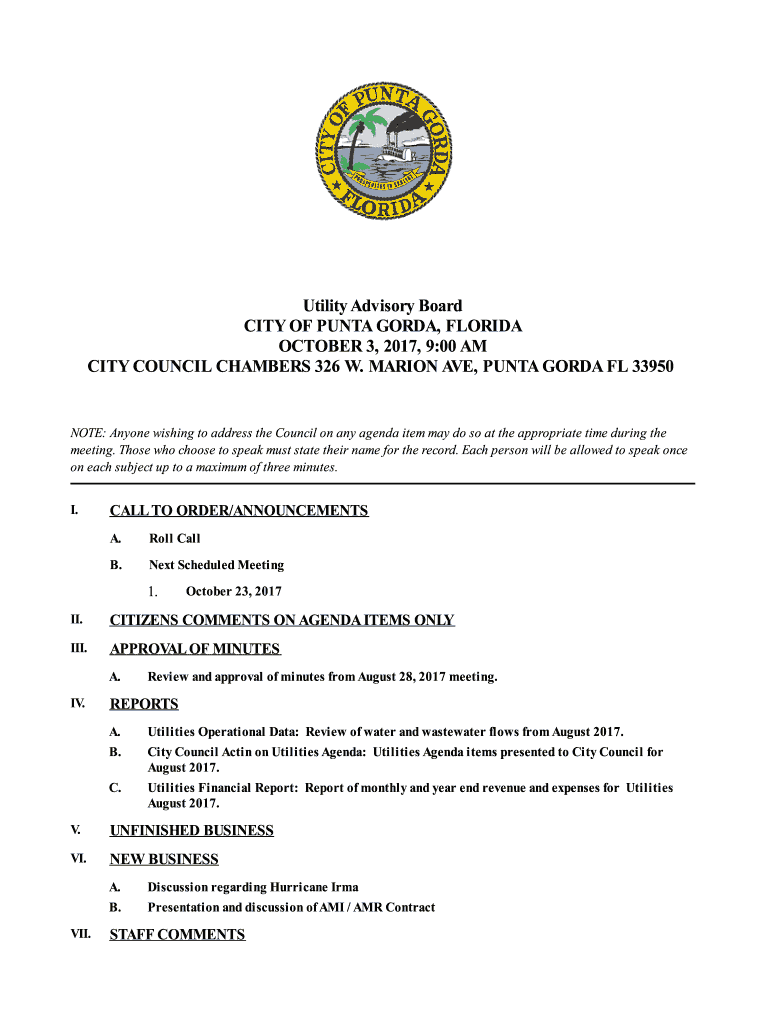 CITY OF PUNTA GORDA
FLORIDA

Utility Advisory Board
CITY OF PUNTA GORDA, FLORIDA
OCTOBER 3, 2017, 9:00 AM
CITY COUNCIL CHAMBERS 326 W. MARION AVE, PUNTA GORDA FL 33950

NOTE: Anyone wishing to address the Council on any agenda item may do so at the appropriate time during the meeting. Those who choose to speak must state their name for the record. Each person will be allowed to speak once on each subject up to a maximum of three minutes.

I. CALL TO ORDER/ANNOUNCEMENTS

A. Roll Call

B. Next Scheduled Meeting

1. October 23, 2017

II. CITIZENS COMMENTS ON AGENDA ITEMS ONLY

III. APPROVAL OF MINUTES

A. Review and approval of minutes from August 28, 2017 meeting.

IV. REPORTS

A. Utilities Operational Data: Review of water and wastewater flows from August 2017.

B. City Council Actin on Utilities Agenda: Utilities Agenda items presented to City Council for August 2017.

C. Utilities Financial Report: Report of monthly and year end revenue and expenses for Utilities August 2017.

V. UNFINISHED BUSINESS

VI. NEW BUSINESS

A. Discussion regarding Hurricane Irma

B. Presentation and discussion of AMI / AMR Contract

VII. STAFF COMMENTS